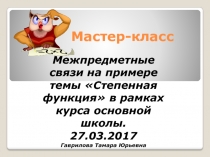 Мастер-класс

Межпредметные связи на примере темы «Степенная функция» в рамках курса основной школы.
27.03.2017

Гаврилова Тамара Юрьевна